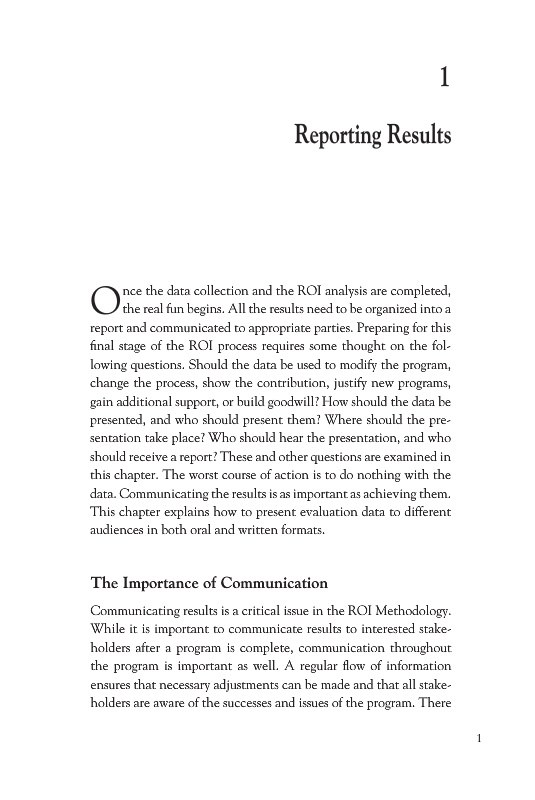 1

Reporting Results

Once the data collection and the ROI analysis are completed, the real fun begins. All the results need to be organized into a report and communicated to appropriate parties. Preparing for this final stage of the ROI process requires some thought on the following questions. Should the data be used to modify the program, change the process, show the contribution, justify new programs, gain additional support, or build goodwill? How should the data be presented, and who should present them? Where should the presentation take place? Who should hear the presentation, and who should receive a report? These and other questions are examined in this chapter. The worst course of action is to do nothing with the data. Communicating the results is as important as achieving them. This chapter explains how to present evaluation data to different audiences in both oral and written formats.

The Importance of Communication

Communicating results is a critical issue in the ROI Methodology. While it is important to communicate results to interested stakeholders after a program is complete, communication throughout the program is important as well. A regular flow of information ensures that necessary adjustments can be made and that all stakeholders are aware of the successes and issues of the program. There

1